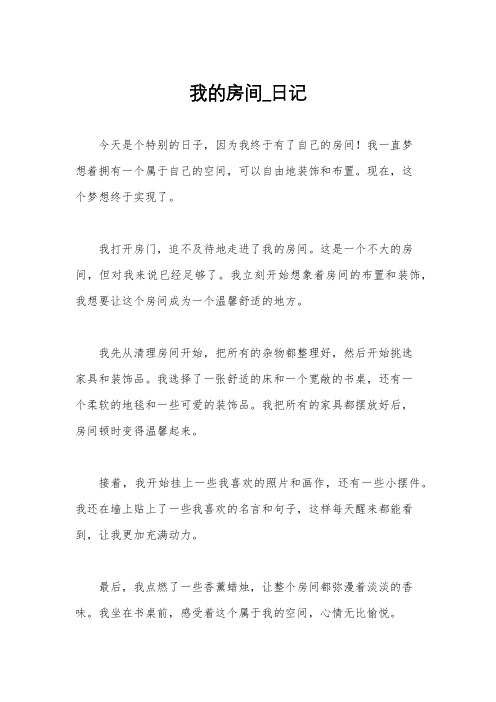 我的房间_日记

今天是个特别的日子，因为我终于有了自己的房间！我一直梦想着拥有一个属于自己的空间，可以自由地装饰和布置。现在，这个梦想终于实现了。

我打开房门，迫不及待地走进了我的房间。这是一个不大的房间，但对我来说已经足够了。我立刻开始想象着房间的布置和装饰，我想要让这个房间成为一个温馨舒适的地方。

我先从清理房间开始，把所有的杂物都整理好，然后开始挑选家具和装饰品。我选择了一张舒适的床和一个宽敞的书桌，还有一个柔软的地毯和一些可爱的装饰品。我把所有的家具都摆放好后，房间顿时变得温馨起来。

接着，我开始挂上一些我喜欢的照片和画作，还有一些小摆件。我还在墙上贴上了一些我喜欢的名言和句子，这样每天醒来都能看到，让我更加充满动力。

最后，我点燃了一些香薰蜡烛，让整个房间都弥漫着淡淡的香味。我坐在书桌前，感受着这个属于我的空间，心情无比愉悦。